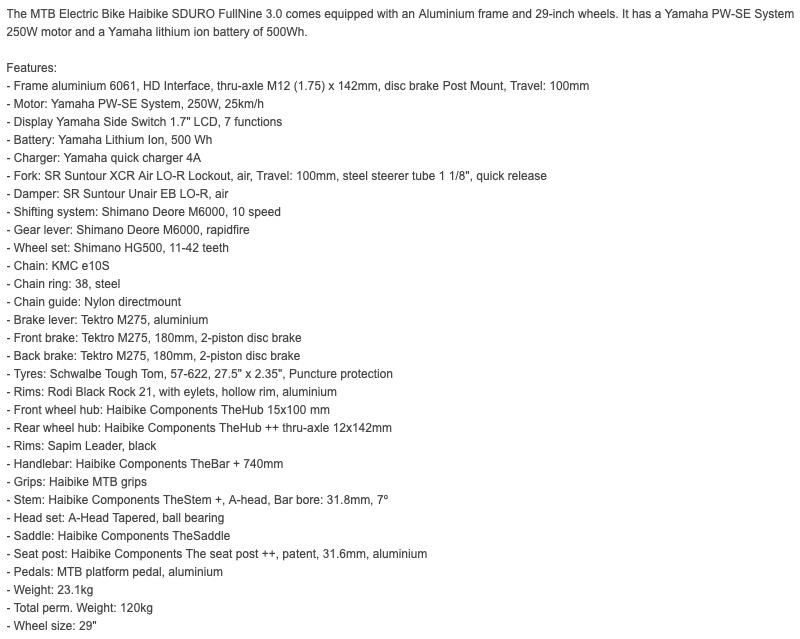 The MTB Electric Bike Haibike SDURO FullNine 3.0 comes equipped with an Aluminium frame and 29-inch wheels. It has a Yamaha PW-SE System 250W motor and a Yamaha lithium ion battery of 500Wh.

Features:
- Frame aluminium 6061, HD Interface, thru-axle M12 (1.75) x 142mm, disc brake Post Mount, Travel: 100mm
- Motor: Yamaha PW-SE System, 250W, 25km/h
- Display Yamaha Side Switch 1.7" LCD, 7 functions
- Battery: Yamaha Lithium Ion, 500 Wh
- Charger: Yamaha quick charger 4A
- Fork: SR Suntour XCR Air LO-R Lockout, air, Travel: 100mm, steel steerer tube 1 1/8", quick release
- Damper: SR Suntour Unair EB LO-R, air
- Shifting system: Shimano Deore M6000, 10 speed
- Gear lever: Shimano Deore M6000, rapidfire
- Wheel set: Shimano HG500, 11-42 teeth
- Chain: KMC e10S
- Chain ring: 38, steel
- Chain guide: Nylon directmount
- Brake lever: Tektro M275, aluminium
- Front brake: Tektro M275, 180mm, 2-piston disc brake
- Back brake: Tektro M275, 180mm, 2-piston disc brake
- Tyres: Schwalbe Tough Tom, 57-622, 27.5" x 2.35", Puncture protection
- Rims: Rodi Black Rock 21, with eylets, hollow rim, aluminium
- Front wheel hub: Haibike Components TheHub 15x100 mm
- Rear wheel hub: Haibike Components TheHub ++ thru-axle 12x142mm
- Rims: Sapim Leader, black
- Handlebar: Haibike Components TheBar + 740mm
- Grips: Haibike MTB grips
- Stem: Haibike Components TheStem +, A-head, Bar bore: 31.8mm, 7°
- Head set: A-Head Tapered, ball bearing
- Saddle: Haibike Components TheSaddle
- Seat post: Haibike Components The seat post ++, patent, 31.6mm, aluminium
- Pedals: MTB platform pedal, aluminium
- Weight: 23.1kg
- Total perm. Weight: 120kg
- Wheel size: 29"